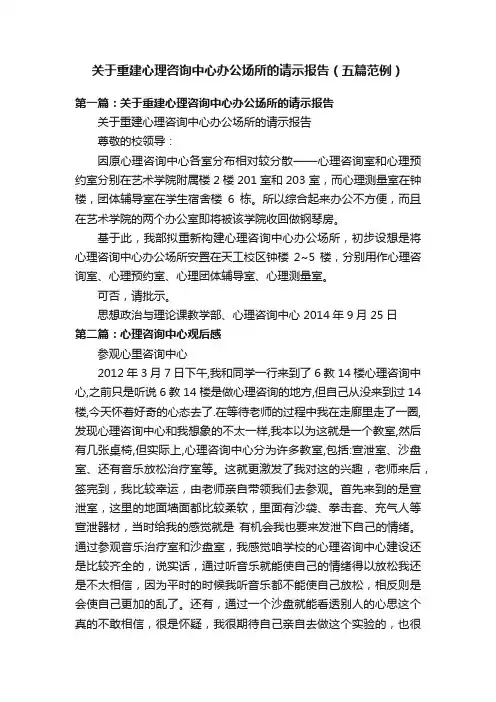 关于重建心理咨询中心办公场所的请示报告（五篇范例）

第一篇：关于重建心理咨询中心办公场所的请示报告

关于重建心理咨询中心办公场所的请示报告

尊敬的校领导：

因原心理咨询中心各室分布相对较分散——心理咨询室和心理预约室分别在艺术学院附属楼 2 楼 201 室和 203 室，而心理测量室在钟楼，团体辅导室在学生宿舍楼 6 栋。所以综合起来办公不方便，而且在艺术学院的两个办公室即将被该学院收回做钢琴房。

基于此，我部拟重新构建心理咨询中心办公场所，初步设想是将心理咨询中心办公场所安置在天工校区钟楼 2~5 楼，分别用作心理咨询室、心理预约室、心理团体辅导室、心理测量室。

可否，请批示。

思想政治与理论课教学部、心理咨询中心 2014 年 9 月 25 日

第二篇：心理咨询中心观后感

参观心里咨询中心

2012 年 3 月 7 日下午,我和同学一行来到了 6 教 14 楼心理咨询中心,之前只是听说 6 教 14 楼是做心理咨询的地方,但自己从没来到过 14 楼,今天怀着好奇的心态去了.在等待老师的过程中我在走廊里走了一圈,发现心理咨询中心和我想象的不太一样,我本以为这就是一个教室,然后有几张桌椅,但实际上,心理咨询中心分为许多教室,包括:宣泄室、沙盘室、还有音乐放松治疗室等。这就更激发了我对这的兴趣，老师来后，签完到，我比较幸运，由老师亲自带领我们去参观。首先来到的是宣泄室，这里的地面墙面都比较柔软，里面有沙袋、拳击套、充气人等宣泄器材，当时给我的感觉就是 有机会我也要来发泄下自己的情绪。通过参观音乐治疗室和沙盘室，我感觉咱学校的心理咨询中心建设还是比较齐全的，说实话，通过听音乐就能使自己的情绪得以放松我还是不太相信，因为平时的时候我听音乐都不能使自己放松，相反则是会使自己更加的乱了。还有，通过一个沙盘就能看透别人的心思这个真的不敢相信，很是怀疑，我很期待自己亲自去做这个实验的，也很